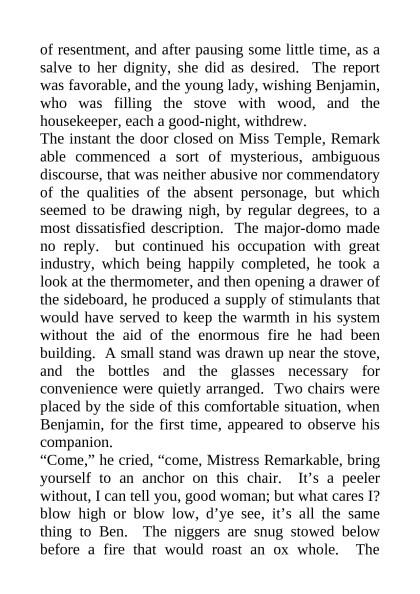 of resentment, and after pausing some little time, as a salve to her dignity, she did as desired. The report was favorable, and the young lady, wishing Benjamin, who was filling the stove with wood, and the housekeeper, each a good-night, withdrew.
The instant the door closed on Miss Temple, Remark able commenced a sort of mysterious, ambiguous discourse, that was neither abusive nor commendatory of the qualities of the absent personage, but which seemed to be drawing nigh, by regular degrees, to a most dissatisfied description. The major-domo made no reply. but continued his occupation with great industry, which being happily completed, he took a look at the thermometer, and then opening a drawer of the sideboard, he produced a supply of stimulants that would have served to keep the warmth in his system without the aid of the enormous fire he had been building. A small stand was drawn up near the stove, and the bottles and the glasses necessary for convenience were quietly arranged. Two chairs were placed by the side of this comfortable situation, when Benjamin, for the first time, appeared to observe his companion.
“Come,” he cried, “come, Mistress Remarkable, bring yourself to an anchor on this chair. It’s a peeler without, I can tell you, good woman; but what cares I? blow high or blow low, d’ye see, it’s all the same thing to Ben. The niggers are snug stowed below before a fire that would roast an ox whole. The